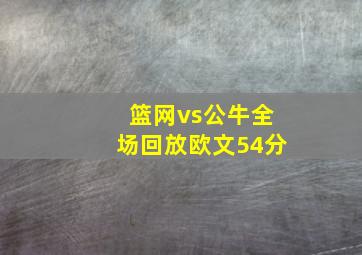 篮网vs公牛全场回放欧文54分